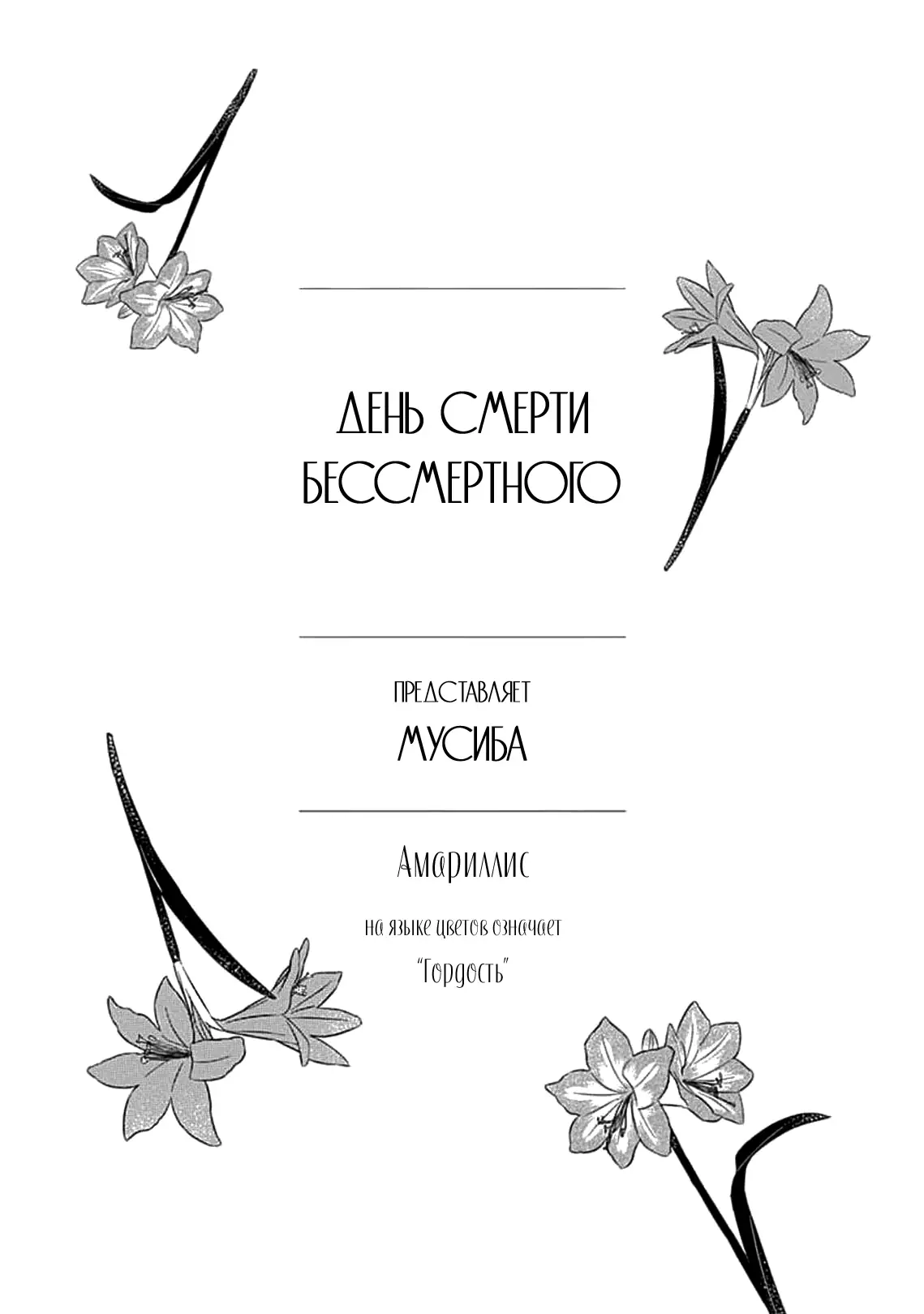 ДЕНЬ СМЕРТИ БЕССМЕРТНОГО

ПРЕДСТАВЛЯЕТ

МУСИБА

Амариллис

на языке цветов означает

"Гордость"